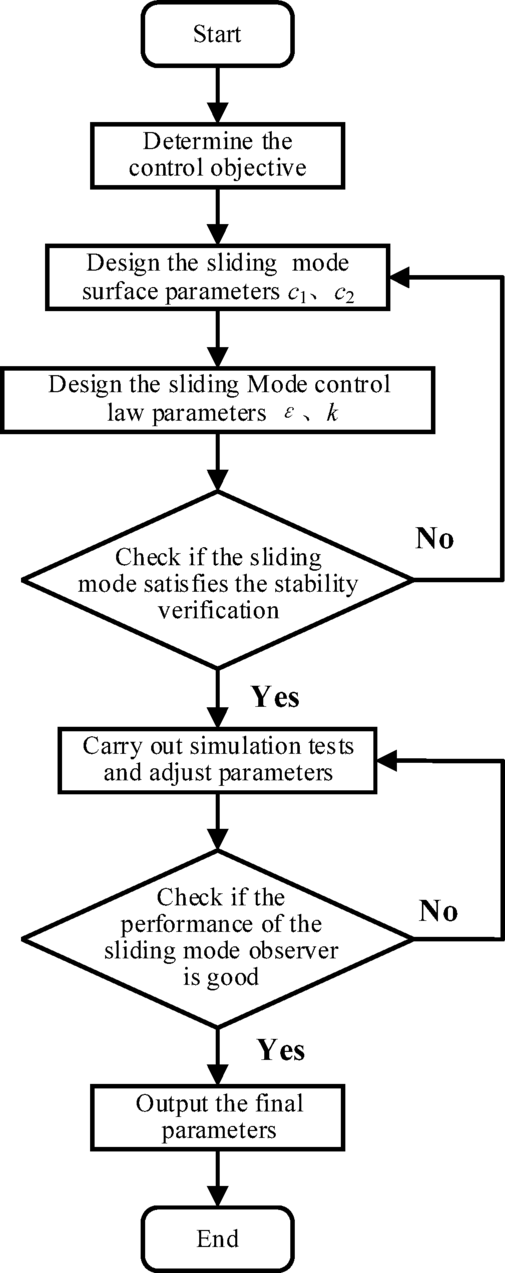 Start

Determine the control objective

Design the sliding mode surface parameters $c_1$、$c_2$

Design the sliding Mode control law parameters $\varepsilon$、$k$

Check if the sliding mode satisfies the stability verification

No

Yes

Carry out simulation tests and adjust parameters

Check if the performance of the sliding mode observer is good

No

Yes

Output the final parameters

End